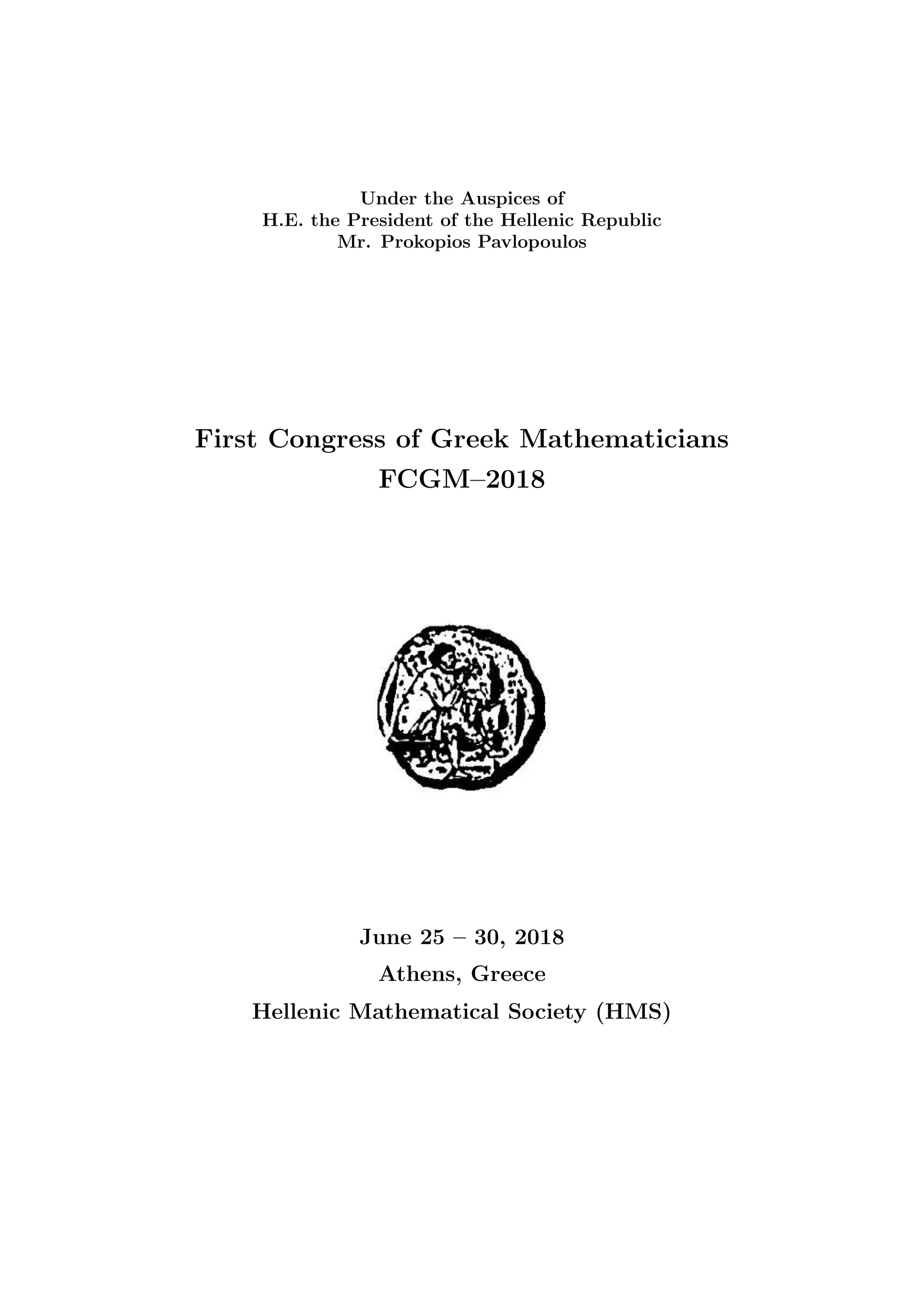 Under the Auspices of
H.E. the President of the Hellenic Republic
Mr. Prokopios Pavlopoulos

First Congress of Greek Mathematicians
FCGM–2018

June 25 – 30, 2018
Athens, Greece
Hellenic Mathematical Society (HMS)